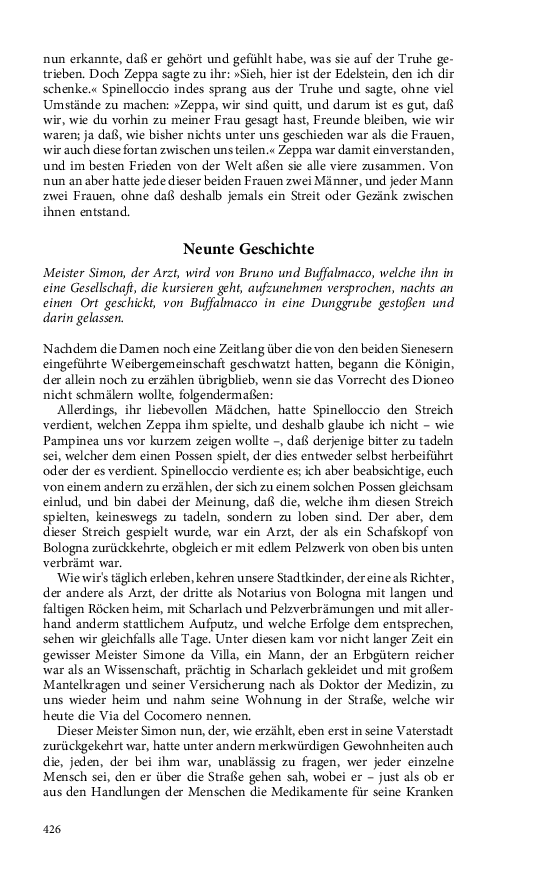 nun erkannte, daß er gehört und gefühlt habe, was sie auf der Truhe getrieben. Doch Zeppa sagte zu ihr: »Sieh, hier ist der Edelstein, den ich dir schenke.« Spinelloccio indes sprang aus der Truhe und sagte, ohne viel Umstände zu machen: »Zeppa, wir sind quitt, und darum ist es gut, daß wir, wie du vorhin zu meiner Frau gesagt hast, Freunde bleiben, wie wir waren; ja daß, wie bisher nichts unter uns geschieden war als die Frauen, wir auch diese fortan zwischen uns teilen.« Zeppa war damit einverstanden, und im besten Frieden von der Welt aßen sie alle viere zusammen. Von nun an aber hatte jede dieser beiden Frauen zwei Männer, und jeder Mann zwei Frauen, ohne daß deshalb jemals ein Streit oder Gezänk zwischen ihnen entstand.

Neunte Geschichte

Meister Simon, der Arzt, wird von Bruno und Buffalmacco, welche ihn in eine Gesellschaft, die kursieren geht, aufzunehmen versprochen, nachts an einen Ort geschickt, von Buffalmacco in eine Dunggrube gestoßen und darin gelassen.

Nachdem die Damen noch eine Zeitlang über die von den beiden Sienesern eingeführte Weibergemeinschaft geschwatzt hatten, begann die Königin, der allein noch zu erzählen übrigblieb, wenn sie das Vorrecht des Dioneo nicht schmälern wollte, folgendermaßen:

Allerdings, ihr liebevollen Mädchen, hatte Spinelloccio den Streich verdient, welchen Zeppa ihm spielte, und deshalb glaube ich nicht – wie Pampinea uns vor kurzem zeigen wollte –, daß derjenige bitter zu tadeln sei, welcher dem einen Possen spielt, der dies entweder selbst herbeiführt oder der es verdient. Spinelloccio verdiente es; ich aber beabsichtige, euch von einem andern zu erzählen, der sich zu einem solchen Possen gleichsam einlud, und bin dabei der Meinung, daß die, welche ihm diesen Streich spielten, keineswegs zu tadeln, sondern zu loben sind. Der aber, dem dieser Streich gespielt wurde, war ein Arzt, der als ein Schafskopf von Bologna zurückkehrte, obgleich er mit edlem Pelzwerk von oben bis unten verbrämt war.

Wie wir's täglich erleben, kehren unsere Stadtkinder, der eine als Richter, der andere als Arzt, der dritte als Notarius von Bologna mit langen und faltigen Röcken heim, mit Scharlach und Pelzverbrämungen und mit allerhand anderm stattlichem Aufputz, und welche Erfolge dem entsprechen, sehen wir gleichfalls alle Tage. Unter diesen kam vor nicht langer Zeit ein gewisser Meister Simone da Villa, ein Mann, der an Erbgütern reicher war als an Wissenschaft, prächtig in Scharlach gekleidet und mit großem Mantelkragen und seiner Versicherung nach als Doktor der Medizin, zu uns wieder heim und nahm seine Wohnung in der Straße, welche wir heute die Via del Cocomero nennen.

Dieser Meister Simon nun, der, wie erzählt, eben erst in seine Vaterstadt zurückgekehrt war, hatte unter andern merkwürdigen Gewohnheiten auch die, jeden, der bei ihm war, unablässig zu fragen, wer jeder einzelne Mensch sei, den er über die Straße gehen sah, wobei er – just als ob er aus den Handlungen der Menschen die Medikamente für seine Kranken

426